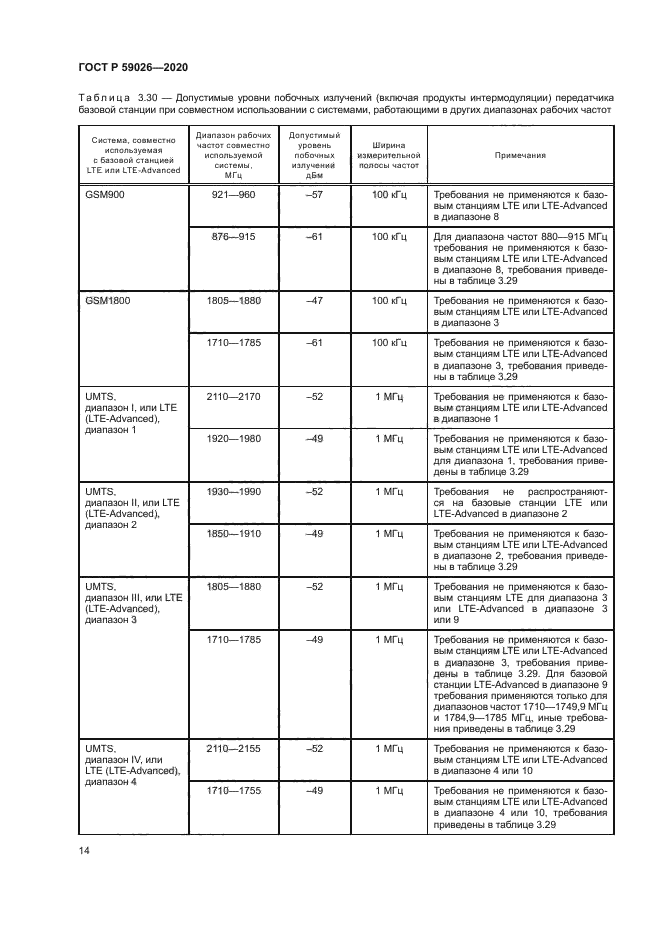 ГОСТ Р 59026—2020

Таблица 3.30 — Допустимые уровни побочных излучений (включая продукты интермодуляции) передатчика базовой станции при совместном использовании с системами, работающими в других диапазонах рабочих частот

| Система, совместно используемая с базовой станцией LTE или LTE-Advanced | Диапазон рабочих частот совместно используемой системы, МГц | Допустимый уровень побочных излучений дБм | Ширина измерительной полосы частот | Примечания |
|---|---|---|---|---|
| GSM900 | 921—960 | –57 | 100 кГц | Требования не применяются к базовым станциям LTE или LTE-Advanced в диапазоне 8 |
| | 876—915 | –61 | 100 кГц | Для диапазона частот 880—915 МГц требования не применяются к базовым станциям LTE или LTE-Advanced в диапазоне 8, требования приведены в таблице 3.29 |
| GSM1800 | 1805—1880 | –47 | 100 кГц | Требования не применяются к базовым станциям LTE или LTE-Advanced в диапазоне 3 |
| | 1710—1785 | –61 | 100 кГц | Требования не применяются к базовым станциям LTE или LTE-Advanced в диапазоне 3, требования приведены в таблице 3.29 |
| UMTS, диапазон I, или LTE (LTE-Advanced), диапазон 1 | 2110—2170 | –52 | 1 МГц | Требования не применяются к базовым станциям LTE или LTE-Advanced в диапазоне 1 |
| | 1920—1980 | –49 | 1 МГц | Требования не применяются к базовым станциям LTE или LTE-Advanced для диапазона 1, требования приведены в таблице 3.29 |
| UMTS, диапазон II, или LTE (LTE-Advanced), диапазон 2 | 1930—1990 | –52 | 1 МГц | Требования не распространяются на базовые станции LTE или LTE-Advanced в диапазоне 2 |
| | 1850—1910 | –49 | 1 МГц | Требования не применяются к базовым станциям LTE или LTE-Advanced в диапазоне 2, требования приведены в таблице 3.29 |
| UMTS, диапазон III, или LTE (LTE-Advanced), диапазон 3 | 1805—1880 | –52 | 1 МГц | Требования не применяются к базовым станциям LTE для диапазона 3 или LTE-Advanced в диапазоне 3 или 9 |
| | 1710—1785 | –49 | 1 МГц | Требования не применяются к базовым станциям LTE или LTE-Advanced в диапазоне 3, требования приведены в таблице 3.29. Для базовой станции LTE-Advanced в диапазоне 9 требования применяются только для диапазонов частот 1710—1749,9 МГц и 1784,9—1785 МГц, иные требования приведены в таблице 3.29 |
| UMTS, диапазон IV, или LTE (LTE-Advanced), диапазон 4 | 2110—2155 | –52 | 1 МГц | Требования не применяются к базовым станциям LTE или LTE-Advanced в диапазоне 4 или 10 |
| | 1710—1755 | –49 | 1 МГц | Требования не применяются к базовым станциям LTE или LTE-Advanced в диапазоне 4 или 10, требования приведены в таблице 3.29 |

14